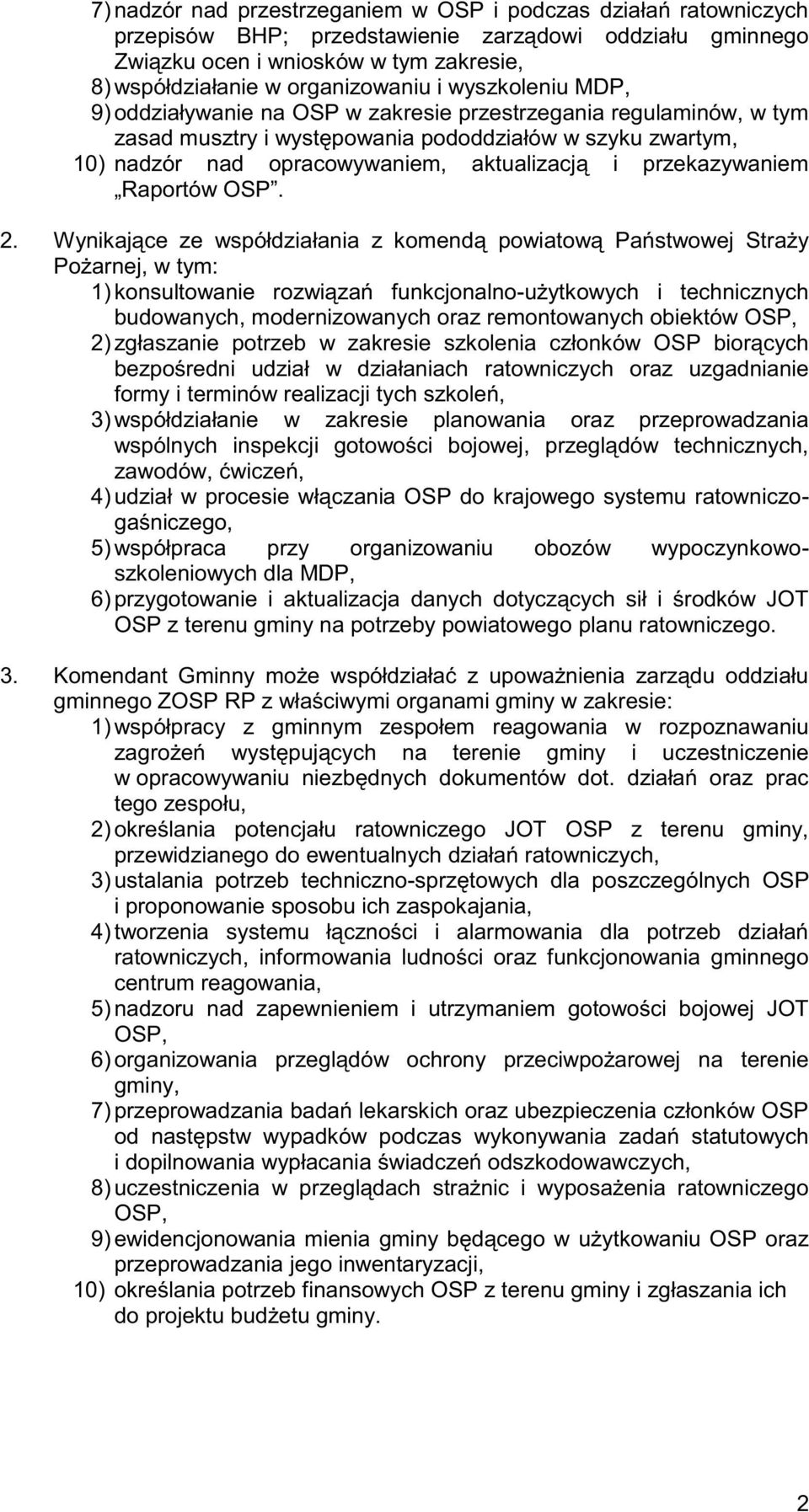 7) nadzór nad przestrzeganiem w OSP i podczas działań ratowniczych przepisów BHP; przedstawienie zarządowi oddziału gminnego Związku ocen i wniosków w tym zakresie,
8) współdziałanie w organizowaniu i wyszkoleniu MDP,
9) oddziaływanie na OSP w zakresie przestrzegania regulaminów, w tym zasad musztry i występowania pododdziałów w szyku zwartym,
10) nadzór nad opracowywaniem, aktualizacją i przekazywaniem „Raportów OSP”.

2. Wynikające ze współdziałania z komendą powiatową Państwowej Straży Pożarnej, w tym:
1) konsultowanie rozwiązań funkcjonalno-użytkowych i technicznych budowanych, modernizowanych oraz remontowanych obiektów OSP,
2) zgłaszanie potrzeb w zakresie szkolenia członków OSP biorących bezpośredni udział w działaniach ratowniczych oraz uzgadnianie formy i terminów realizacji tych szkoleń,
3) współdziałanie w zakresie planowania oraz przeprowadzania wspólnych inspekcji gotowości bojowej, przeglądów technicznych, zawodów, ćwiczeń,
4) udział w procesie włączania OSP do krajowego systemu ratowniczo-gaśniczego,
5) współpraca przy organizowaniu obozów wypoczynkowo-szkoleniowych dla MDP,
6) przygotowanie i aktualizacja danych dotyczących sił i środków JOT OSP z terenu gminy na potrzeby powiatowego planu ratowniczego.

3. Komendant Gminny może współdziałać z upoważnienia zarządu oddziału gminnego ZOSP RP z właściwymi organami gminy w zakresie:
1) współpracy z gminnym zespołem reagowania w rozpoznawaniu zagrożeń występujących na terenie gminy i uczestniczenie w opracowywaniu niezbędnych dokumentów dot. działań oraz prac tego zespołu,
2) określania potencjału ratowniczego JOT OSP z terenu gminy, przewidzianego do ewentualnych działań ratowniczych,
3) ustalania potrzeb techniczno-sprzętowych dla poszczególnych OSP i proponowanie sposobu ich zaspokajania,
4) tworzenia systemu łączności i alarmowania dla potrzeb działań ratowniczych, informowania ludności oraz funkcjonowania gminnego centrum reagowania,
5) nadzoru nad zapewnieniem i utrzymaniem gotowości bojowej JOT OSP,
6) organizowania przeglądów ochrony przeciwpożarowej na terenie gminy,
7) przeprowadzania badań lekarskich oraz ubezpieczenia członków OSP od następstw wypadków podczas wykonywania zadań statutowych i dopilnowania wypłacania świadczeń odszkodowawczych,
8) uczestniczenia w przeglądach strażnic i wyposażenia ratowniczego OSP,
9) ewidencjonowania mienia gminy będącego w użytkowaniu OSP oraz przeprowadzania jego inwentaryzacji,
10) określania potrzeb finansowych OSP z terenu gminy i zgłaszania ich do projektu budżetu gminy.

2